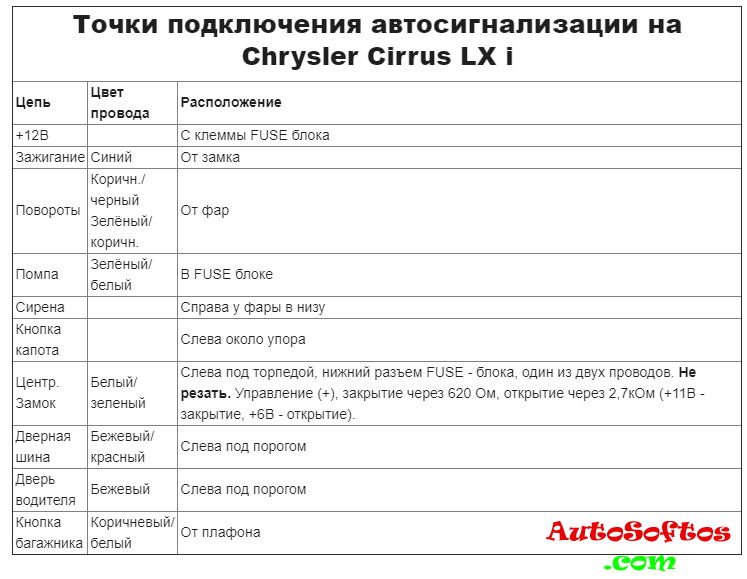 Точки подключения автосигнализации на Chrysler Cirrus LX i

| Цепь | Цвет провода | Расположение |
|---|---|---|
| +12В | | С клеммы FUSE блока |
| Зажигание | Синий | От замка |
| Повороты | Коричн./ черный Зелёный/ коричн. | От фар |
| Помпа | Зелёный/ белый | В FUSE блоке |
| Сирена | | Справа у фары в низу |
| Кнопка капота | | Слева около упора |
| Центр. Замок | Белый/ зеленый | Слева под торпедой, нижний разъем FUSE - блока, один из двух проводов. **Не резать.** Управление (+), закрытие через 620 Ом, открытие через 2,7кОм (+11В - закрытие, +6В - открытие). |
| Дверная шина | Бежевый/ красный | Слева под порогом |
| Дверь водителя | Бежевый | Слева под порогом |
| Кнопка багажника | Коричневый/ белый | От плафона |

AutoSoftos
.com